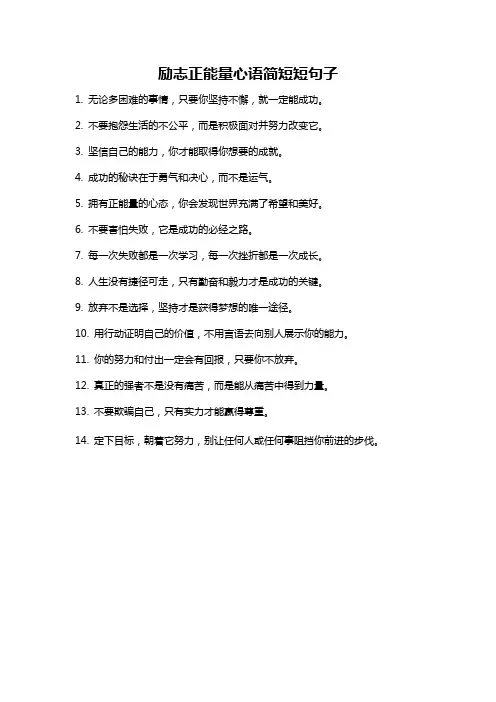 励志正能量心语简短短句子

1. 无论多困难的事情，只要你坚持不懈，就一定能成功。

2. 不要抱怨生活的不公平，而是积极面对并努力改变它。

3. 坚信自己的能力，你才能取得你想要的成就。

4. 成功的秘诀在于勇气和决心，而不是运气。

5. 拥有正能量的心态，你会发现世界充满了希望和美好。

6. 不要害怕失败，它是成功的必经之路。

7. 每一次失败都是一次学习，每一次挫折都是一次成长。

8. 人生没有捷径可走，只有勤奋和毅力才是成功的关键。

9. 放弃不是选择，坚持才是获得梦想的唯一途径。

10. 用行动证明自己的价值，不用言语去向别人展示你的能力。

11. 你的努力和付出一定会有回报，只要你不放弃。

12. 真正的强者不是没有痛苦，而是能从痛苦中得到力量。

13. 不要欺骗自己，只有实力才能赢得尊重。

14. 定下目标，朝着它努力，别让任何人或任何事阻挡你前进的步伐。